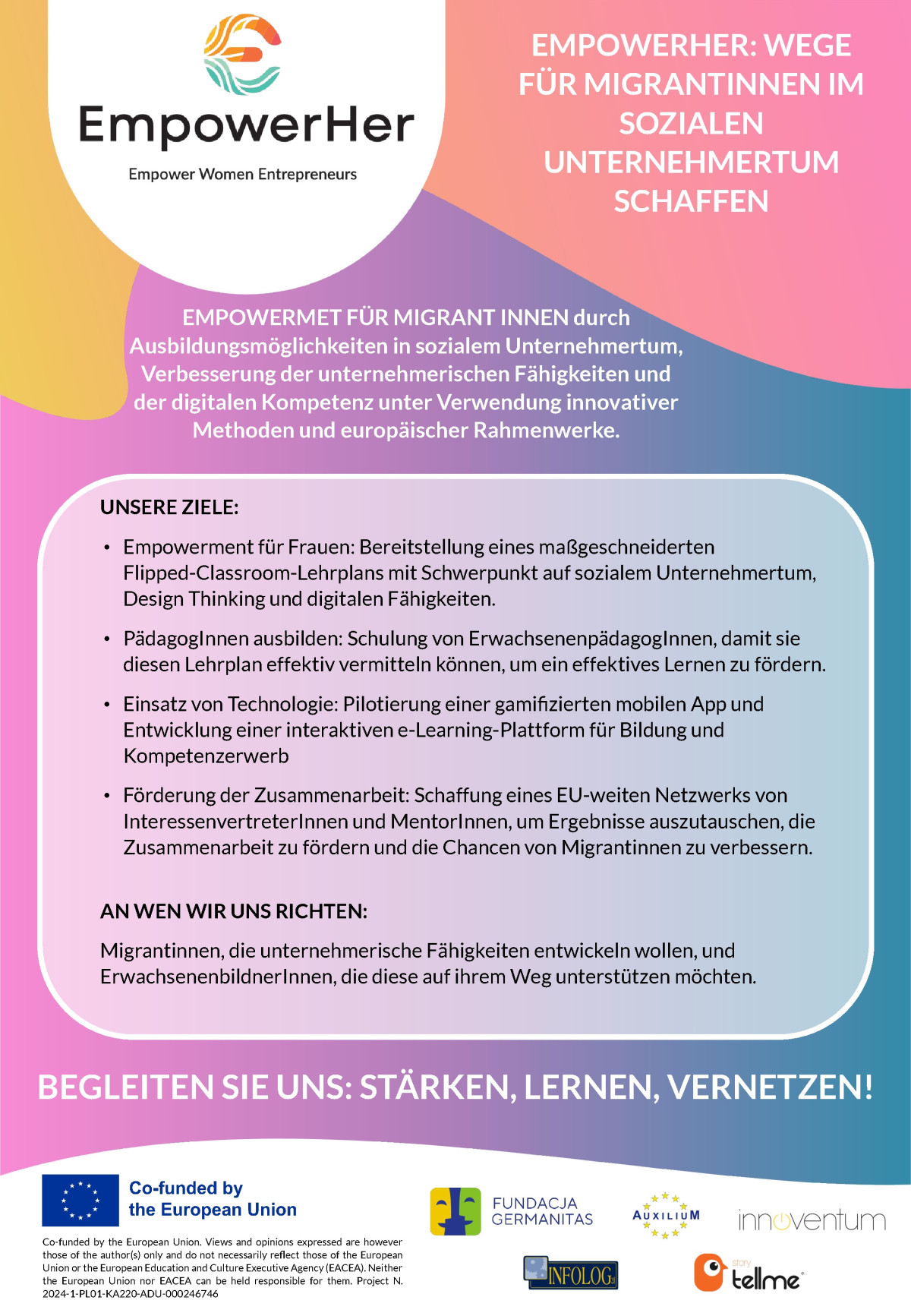 EmpowerHer

Empower Women Entrepreneurs

EMPOWERHER: WEGE FÜR MIGRANTINNEN IM SOZIALEN UNTERNEHMERTUM SCHAFFEN

EMPOWERMET FÜR MIGRANT INNEN durch Ausbildungsmöglichkeiten in sozialem Unternehmertum, Verbesserung der unternehmerischen Fähigkeiten und der digitalen Kompetenz unter Verwendung innovativer Methoden und europäischer Rahmenwerke.

UNSERE ZIELE:

• Empowerment für Frauen: Bereitstellung eines maßgeschneiderten Flipped-Classroom-Lehrplans mit Schwerpunkt auf sozialem Unternehmertum, Design Thinking und digitalen Fähigkeiten.

• PädagogInnen ausbilden: Schulung von ErwachsenenpädagogInnen, damit sie diesen Lehrplan effektiv vermitteln können, um ein effektives Lernen zu fördern.

• Einsatz von Technologie: Pilotierung einer gamifizierten mobilen App und Entwicklung einer interaktiven e-Learning-Plattform für Bildung und Kompetenzerwerb

• Förderung der Zusammenarbeit: Schaffung eines EU-weiten Netzwerks von InteressenvertreterInnen und MentorInnen, um Ergebnisse auszutauschen, die Zusammenarbeit zu fördern und die Chancen von Migrantinnen zu verbessern.

AN WEN WIR UNS RICHTEN:

Migrantinnen, die unternehmerische Fähigkeiten entwickeln wollen, und ErwachsenenbildnerInnen, die diese auf ihrem Weg unterstützen möchten.

BEGLEITEN SIE UNS: STÄRKEN, LERNEN, VERNETZEN!

Co-funded by the European Union

Co-funded by the European Union. Views and opinions expressed are however those of the author(s) only and do not necessarily reflect those of the European Union or the European Education and Culture Executive Agency (EACEA). Neither the European Union nor EACEA can be held responsible for them. Project N. 2024-1-PL01-KA220-ADU-000246746

FUNDACJA GERMANITAS

AUXILIUM

innoventum

INFOLOG

story tellme